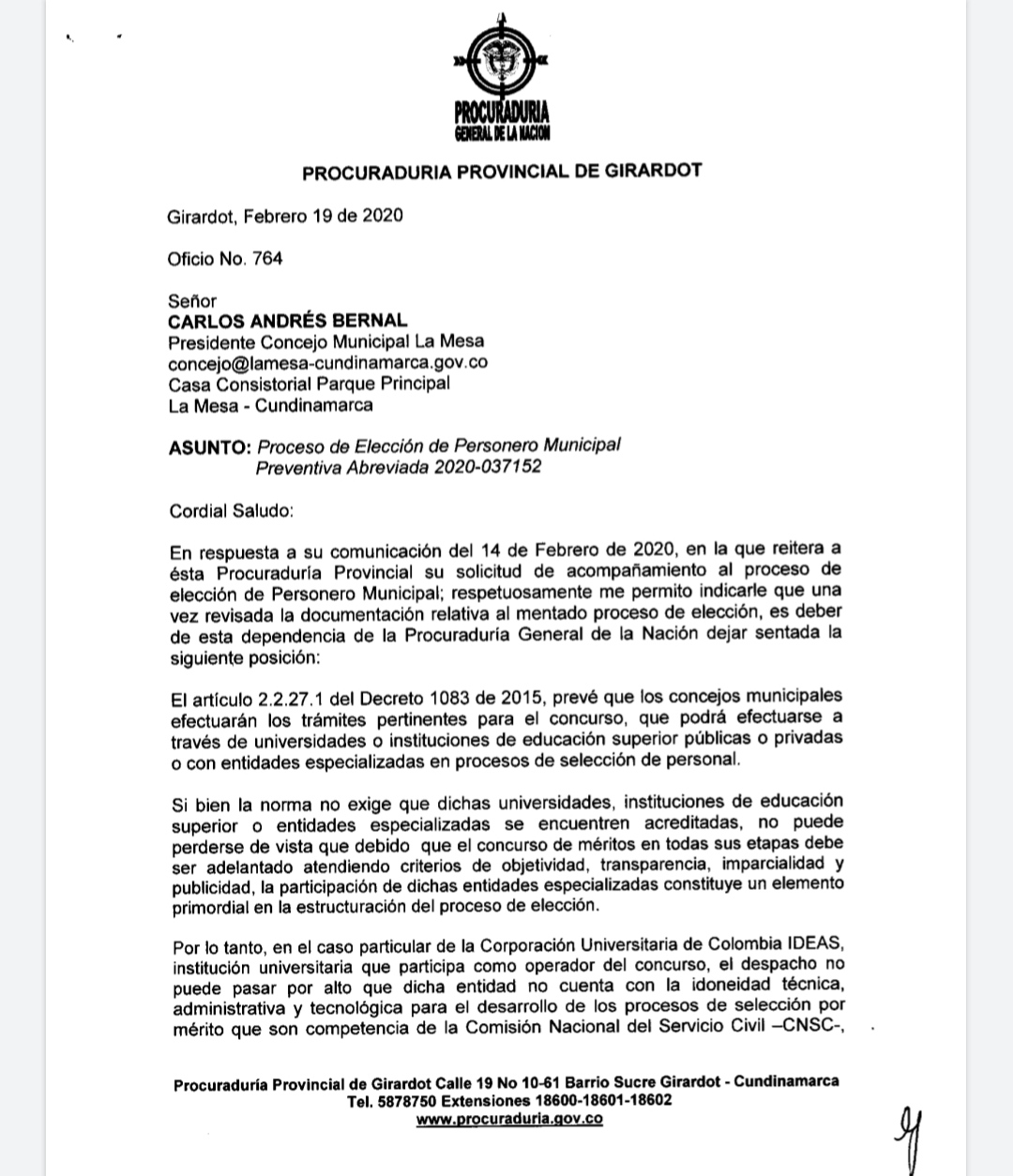 PROCURADURIA
GENERAL DE LA NACION

PROCURADURIA PROVINCIAL DE GIRARDOT

Girardot, Febrero 19 de 2020

Oficio No. 764

Señor
CARLOS ANDRÉS BERNAL
Presidente Concejo Municipal La Mesa
concejo@lamesa-cundinamarca.gov.co
Casa Consistorial Parque Principal
La Mesa - Cundinamarca

ASUNTO: Proceso de Elección de Personero Municipal
Preventiva Abreviada 2020-037152

Cordial Saludo:

En respuesta a su comunicación del 14 de Febrero de 2020, en la que reitera a ésta Procuraduría Provincial su solicitud de acompañamiento al proceso de elección de Personero Municipal; respetuosamente me permito indicarle que una vez revisada la documentación relativa al mentado proceso de elección, es deber de esta dependencia de la Procuraduría General de la Nación dejar sentada la siguiente posición:

El artículo 2.2.27.1 del Decreto 1083 de 2015, prevé que los concejos municipales efectuarán los trámites pertinentes para el concurso, que podrá efectuarse a través de universidades o instituciones de educación superior públicas o privadas o con entidades especializadas en procesos de selección de personal.

Si bien la norma no exige que dichas universidades, instituciones de educación superior o entidades especializadas se encuentren acreditadas, no puede perderse de vista que debido que el concurso de méritos en todas sus etapas debe ser adelantado atendiendo criterios de objetividad, transparencia, imparcialidad y publicidad, la participación de dichas entidades especializadas constituye un elemento primordial en la estructuración del proceso de elección.

Por lo tanto, en el caso particular de la Corporación Universitaria de Colombia IDEAS, institución universitaria que participa como operador del concurso, el despacho no puede pasar por alto que dicha entidad no cuenta con la idoneidad técnica, administrativa y tecnológica para el desarrollo de los procesos de selección por mérito que son competencia de la Comisión Nacional del Servicio Civil –CNSC-,

Procuraduría Provincial de Girardot Calle 19 No 10-61 Barrio Sucre Girardot - Cundinamarca
Tel. 5878750 Extensiones 18600-18601-18602
www.procuraduria.gov.co